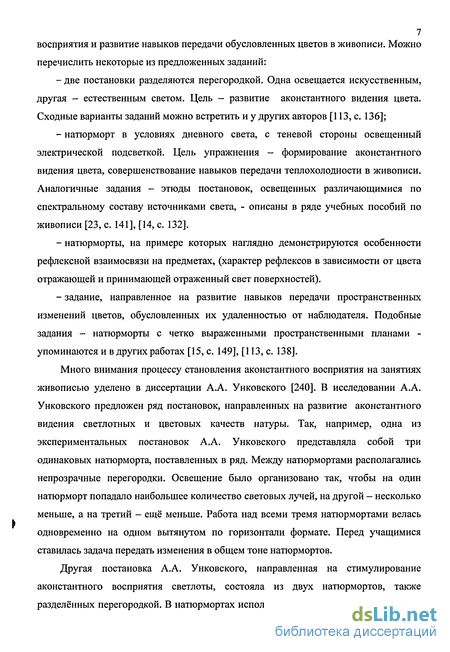 7

восприятия и развитие навыков передачи обусловленных цветов в живописи. Можно перечислить некоторые из предложенных заданий:

– две постановки разделяются перегородкой. Одна освещается искусственным, другая – естественным светом. Цель – развитие аконстантного видения цвета. Сходные варианты заданий можно встретить и у других авторов [113, с. 136];

– натюрморт в условиях дневного света, с теневой стороны освещенный электрической подсветкой. Цель упражнения – формирование аконстантного видения цвета, совершенствование навыков передачи теплохолодности в живописи. Аналогичные задания – этюды постановок, освещенных различающимися по спектральному составу источниками света, - описаны в ряде учебных пособий по живописи [23, с. 141], [14, с. 132].

– натюрморты, на примере которых наглядно демонстрируются особенности рефлексной взаимосвязи на предметах, (характер рефлексов в зависимости от цвета отражающей и принимающей отраженный свет поверхностей).

– задание, направленное на развитие навыков передачи пространственных изменений цветов, обусловленных их удаленностью от наблюдателя. Подобные задания – натюрморты с четко выраженными пространственными планами - упоминаются и в других работах [15, с. 149], [113, с. 138].

Много внимания процессу становления аконстантного восприятия на занятиях живописью уделено в диссертации А.А. Унковского [240]. В исследовании А.А. Унковского предложен ряд постановок, направленных на развитие аконстантного видения светлотных и цветовых качеств натуры. Так, например, одна из экспериментальных постановок А.А. Унковского представляла собой три одинаковых натюрморта, поставленных в ряд. Между натюрмортами располагались непрозрачные перегородки. Освещение было организовано так, чтобы на один натюрморт попадало наибольшее количество световых лучей, на другой – несколько меньше, а на третий – ещё меньше. Работа над всеми тремя натюрмортами велась одновременно на одном вытянутом по горизонтали формате. Перед учащимися ставилась задача передать изменения в общем тоне натюрмортов.

Другая постановка А.А. Унковского, направленная на стимулирование аконстантного восприятия светлоты, состояла из двух натюрмортов, также разделённых перегородкой. В натюрмортах испол

dsLib.net
библиотека диссертаций